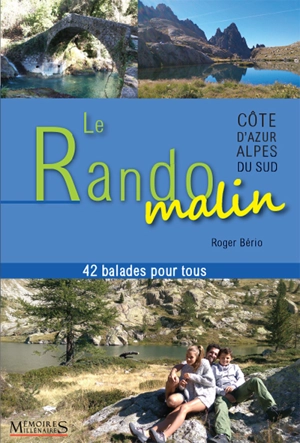 Le Rando malin

CÔTE D'AZUR ALPES DU SUD

Roger Bério

42 balades pour tous

MÉMOIRES MILLÉNAIRES